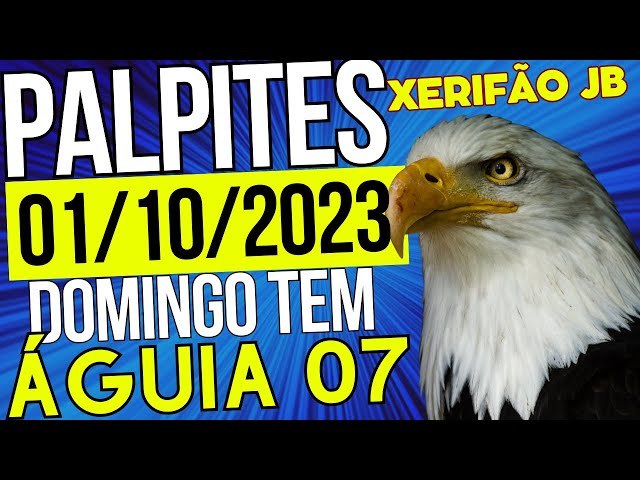 PALPITES
XERIFÃO JB
01/10/2023
DOMINGO TEM
ÁGUIA 07